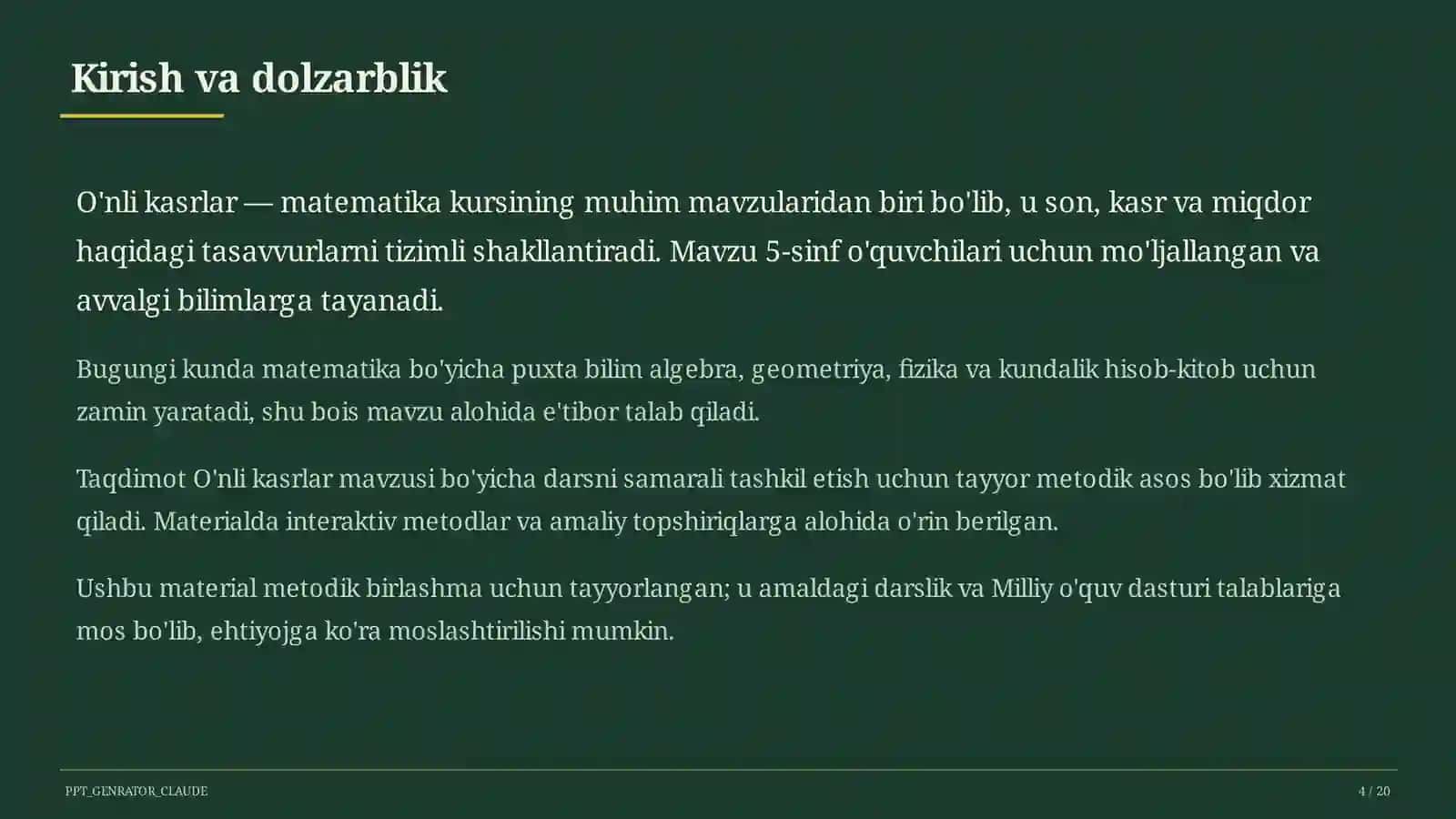 Kirish va dolzarblik

O'nli kasrlar — matematika kursining muhim mavzularidan biri bo'lib, u son, kasr va miqdor haqidagi tasavvurlarni tizimli shakllantiradi. Mavzu 5-sinf o'quvchilari uchun mo'ljallangan va avvalgi bilimlarga tayanadi.

Bugungi kunda matematika bo'yicha puxta bilim algebra, geometriya, fizika va kundalik hisob-kitob uchun zamin yaratadi, shu bois mavzu alohida e'tibor talab qiladi.

Taqdimot O'nli kasrlar mavzusi bo'yicha darsni samarali tashkil etish uchun tayyor metodik asos bo'lib xizmat qiladi. Materialda interaktiv metodlar va amaliy topshiriqlarga alohida o'rin berilgan.

Ushbu material metodik birlashma uchun tayyorlangan; u amaldagi darslik va Milliy o'quv dasturi talablariga mos bo'lib, ehtiyojga ko'ra moslashtirilishi mumkin.

PPT_GENRATOR_CLAUDE

4 / 20